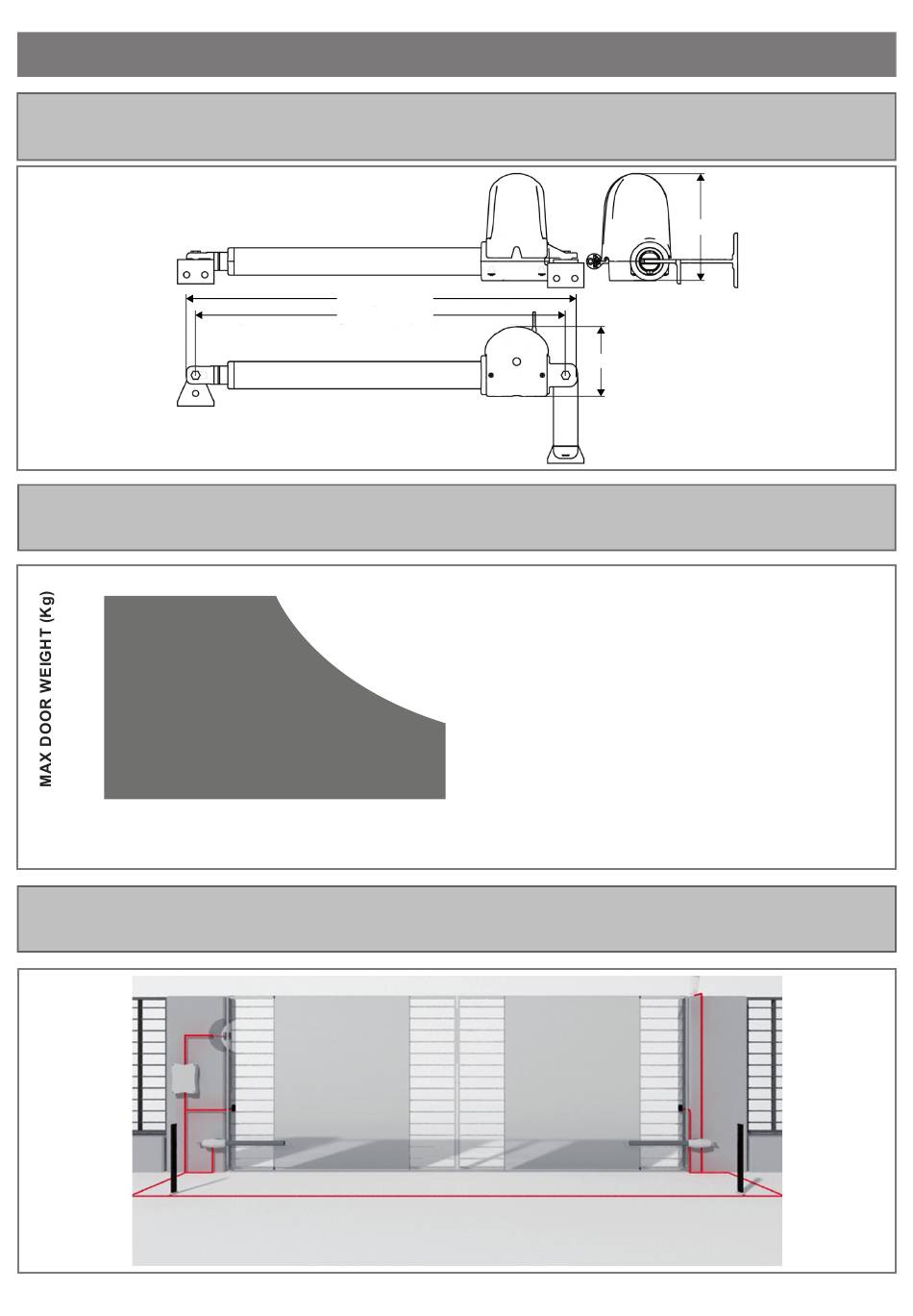 MAX DOOR WEIGHT (Kg)